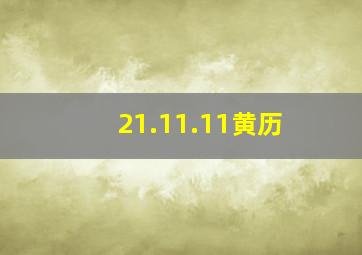 21.11.11黄历